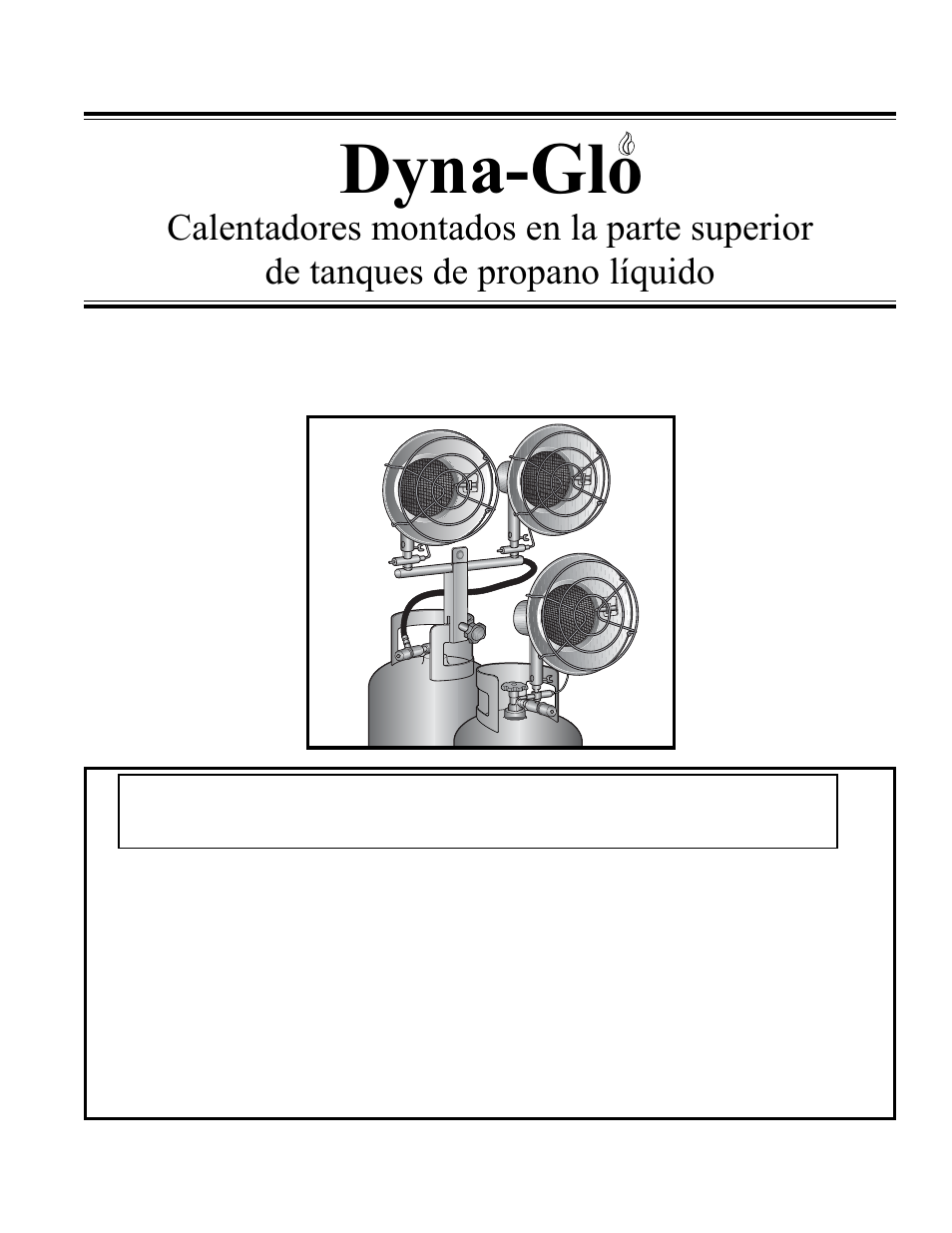 Dyna-Glo

Calentadores montados en la parte superior de tanques de propano líquido